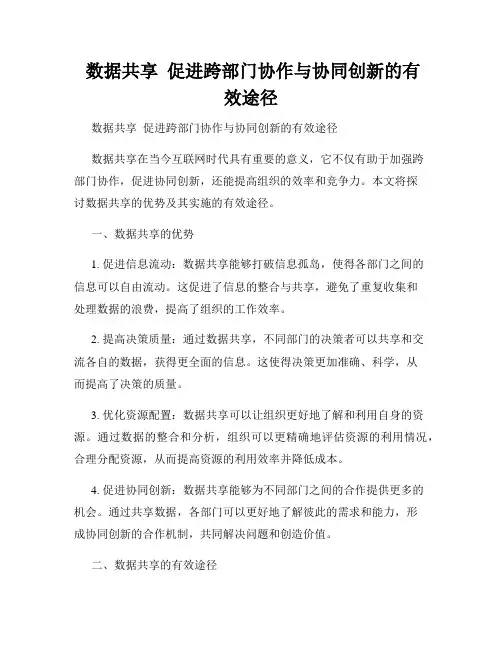 数据共享 促进跨部门协作与协同创新的有效途径

数据共享 促进跨部门协作与协同创新的有效途径

数据共享在当今互联网时代具有重要的意义，它不仅有助于加强跨部门协作，促进协同创新，还能提高组织的效率和竞争力。本文将探讨数据共享的优势及其实施的有效途径。

一、数据共享的优势

1. 促进信息流动：数据共享能够打破信息孤岛，使得各部门之间的信息可以自由流动。这促进了信息的整合与共享，避免了重复收集和处理数据的浪费，提高了组织的工作效率。

2. 提高决策质量：通过数据共享，不同部门的决策者可以共享和交流各自的数据，获得更全面的信息。这使得决策更加准确、科学，从而提高了决策的质量。

3. 优化资源配置：数据共享可以让组织更好地了解和利用自身的资源。通过数据的整合和分析，组织可以更精确地评估资源的利用情况，合理分配资源，从而提高资源的利用效率并降低成本。

4. 促进协同创新：数据共享能够为不同部门之间的合作提供更多的机会。通过共享数据，各部门可以更好地了解彼此的需求和能力，形成协同创新的合作机制，共同解决问题和创造价值。

二、数据共享的有效途径